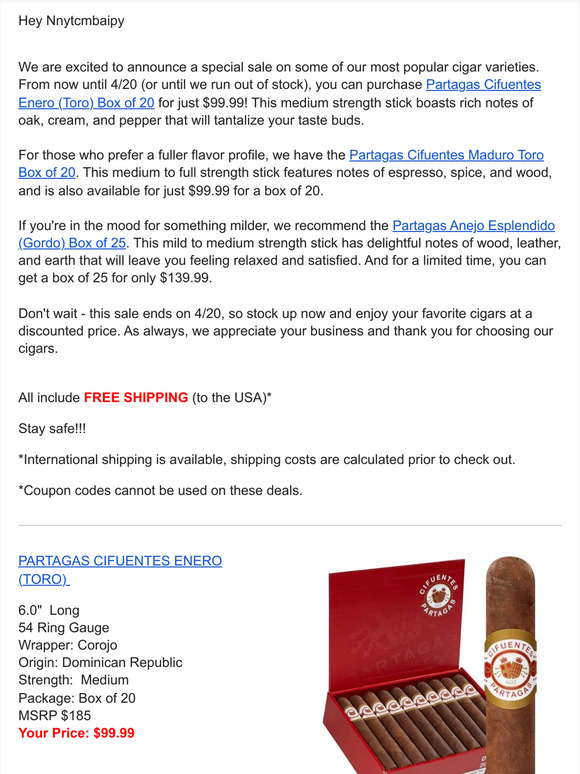 Hey Nnytcmbaipy

We are excited to announce a special sale on some of our most popular cigar varieties. From now until 4/20 (or until we run out of stock), you can purchase Partagas Cifuentes Enero (Toro) Box of 20 for just $99.99! This medium strength stick boasts rich notes of oak, cream, and pepper that will tantalize your taste buds.

For those who prefer a fuller flavor profile, we have the Partagas Cifuentes Maduro Toro Box of 20. This medium to full strength stick features notes of espresso, spice, and wood, and is also available for just $99.99 for a box of 20.

If you're in the mood for something milder, we recommend the Partagas Anejo Esplendido (Gordo) Box of 25. This mild to medium strength stick has delightful notes of wood, leather, and earth that will leave you feeling relaxed and satisfied. And for a limited time, you can get a box of 25 for only $139.99.

Don't wait - this sale ends on 4/20, so stock up now and enjoy your favorite cigars at a discounted price. As always, we appreciate your business and thank you for choosing our cigars.

All include FREE SHIPPING (to the USA)*

Stay safe!!!

*International shipping is available, shipping costs are calculated prior to check out.

*Coupon codes cannot be used on these deals.

PARTAGAS CIFUENTES ENERO (TORO)

6.0" Long
54 Ring Gauge
Wrapper: Corojo
Origin: Dominican Republic
Strength: Medium
Package: Box of 20
MSRP $185
Your Price: $99.99

CIFUENTES
PARTAGAS
PARTAGAS
CIFUENTES
PARTAGAS